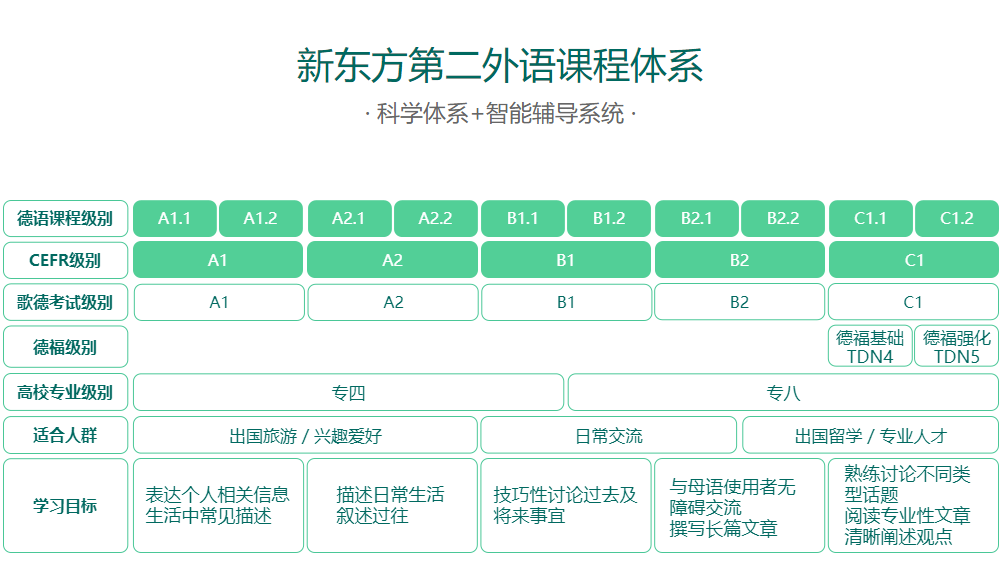 新东方第二外语课程体系

· 科学体系+智能辅导系统 ·

| 德语课程级别 | A1.1 | A1.2 | A2.1 | A2.2 | B1.1 | B1.2 | B2.1 | B2.2 | C1.1 | C1.2 |
|---|---|---|---|---|---|---|---|---|---|---|
| CEFR级别 | A1 | | A2 | | B1 | | B2 | | C1 | |
| 歌德考试级别 | A1 | | A2 | | B1 | | B2 | | C1 | |
| 德福级别 | | | | | | | | | 德福基础 TDN4 | 德福强化 TDN5 |
| 高校专业级别 | 专四 | | | | | 专八 | | | | |
| 适合人群 | 出国旅游 / 兴趣爱好 | | | | 日常交流 | | | 出国留学 / 专业人才 | | |
| 学习目标 | 表达个人相关信息 生活中常见描述 | | 描述日常生活 叙述过往 | | 技巧性讨论过去及将来事宜 | | 与母语使用者无障碍交流 撰写长篇文章 | | 熟练讨论不同类型话题 阅读专业性文章 清晰阐述观点 | |